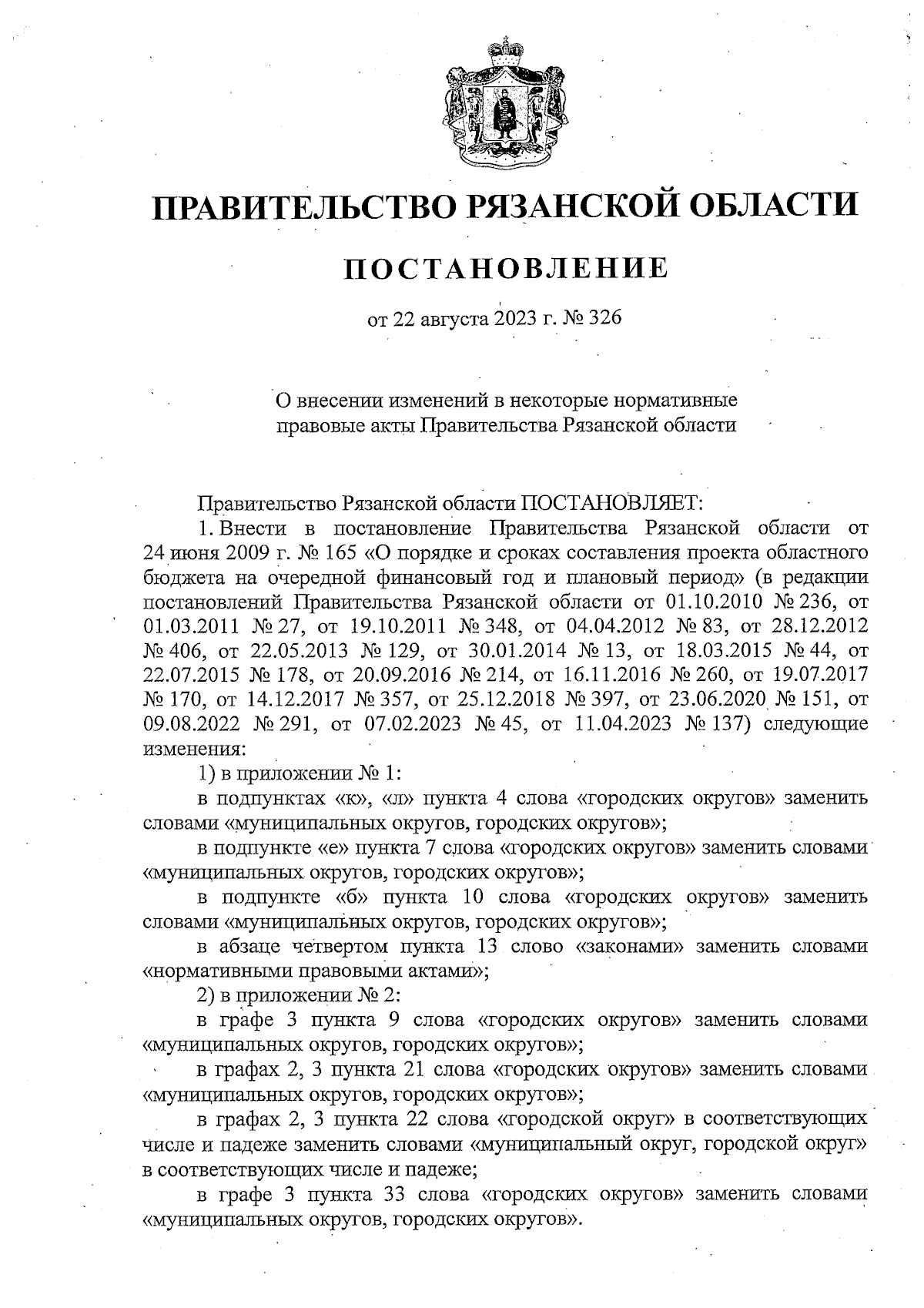 ПРАВИТЕЛЬСТВО РЯЗАНСКОЙ ОБЛАСТИ

ПОСТАНОВЛЕНИЕ

от 22 августа 2023 г. № 326

О внесении изменений в некоторые нормативные правовые акты Правительства Рязанской области

Правительство Рязанской области ПОСТАНОВЛЯЕТ:

1. Внести в постановление Правительства Рязанской области от 24 июня 2009 г. № 165 «О порядке и сроках составления проекта областного бюджета на очередной финансовый год и плановый период» (в редакции постановлений Правительства Рязанской области от 01.10.2010 № 236, от 01.03.2011 № 27, от 19.10.2011 № 348, от 04.04.2012 № 83, от 28.12.2012 № 406, от 22.05.2013 № 129, от 30.01.2014 № 13, от 18.03.2015 № 44, от 22.07.2015 № 178, от 20.09.2016 № 214, от 16.11.2016 № 260, от 19.07.2017 № 170, от 14.12.2017 № 357, от 25.12.2018 № 397, от 23.06.2020 № 151, от 09.08.2022 № 291, от 07.02.2023 № 45, от 11.04.2023 № 137) следующие изменения:

1) в приложении № 1:

в подпунктах «к», «л» пункта 4 слова «городских округов» заменить словами «муниципальных округов, городских округов»;

в подпункте «е» пункта 7 слова «городских округов» заменить словами «муниципальных округов, городских округов»;

в подпункте «б» пункта 10 слова «городских округов» заменить словами «муниципальных округов, городских округов»;

в абзаце четвертом пункта 13 слово «законами» заменить словами «нормативными правовыми актами»;

2) в приложении № 2:

в графе 3 пункта 9 слова «городских округов» заменить словами «муниципальных округов, городских округов»;

в графах 2, 3 пункта 21 слова «городских округов» заменить словами «муниципальных округов, городских округов»;

в графах 2, 3 пункта 22 слова «городской округ» в соответствующих числе и падеже заменить словами «муниципальный округ, городской округ» в соответствующих числе и падеже;

в графе 3 пункта 33 слова «городских округов» заменить словами «муниципальных округов, городских округов».